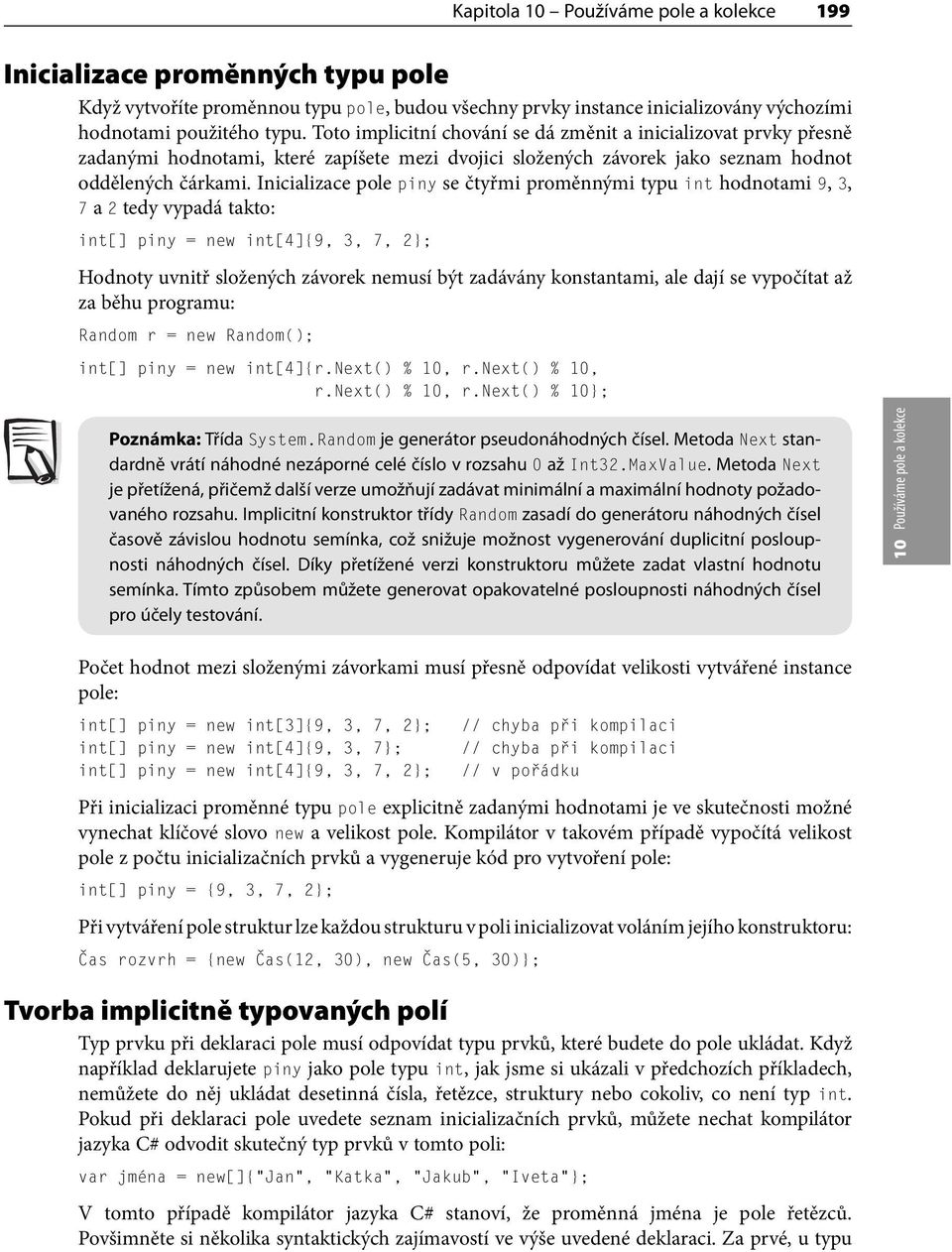 Kapitola 10 – Používáme pole a kolekce 199

Inicializace proměnných typu pole

Když vytvoříte proměnnou typu pole, budou všechny prvky instance inicializovány výchozími hodnotami použitého typu. Toto implicitní chování se dá změnit a inicializovat prvky přesně zadanými hodnotami, které zapíšete mezi dvojici složených závorek jako seznam hodnot oddělených čárkami. Inicializace pole piny se čtyřmi proměnnými typu int hodnotami 9, 3, 7 a 2 tedy vypadá takto:

int[] piny = new int[4]{9, 3, 7, 2};

Hodnoty uvnitř složených závorek nemusí být zadávány konstantami, ale dají se vypočítat až za běhu programu:

Random r = new Random();
int[] piny = new int[4]{r.Next() % 10, r.Next() % 10,
r.Next() % 10, r.Next() % 10};

Poznámka: Třída System.Random je generátor pseudonáhodných čísel. Metoda Next standardně vrátí náhodné nezáporné celé číslo v rozsahu 0 až Int32.MaxValue. Metoda Next je přetížená, přičemž další verze umožňují zadávat minimální a maximální hodnoty požadovaného rozsahu. Implicitní konstruktor třídy Random zasadí do generátoru náhodných čísel časově závislou hodnotu semínka, což snižuje možnost vygenerování duplicitní posloupnosti náhodných čísel. Díky přetížené verzi konstruktoru můžete zadat vlastní hodnotu semínka. Tímto způsobem můžete generovat opakovatelné posloupnosti náhodných čísel pro účely testování.

10 Používáme pole a kolekce

Počet hodnot mezi složenými závorkami musí přesně odpovídat velikosti vytvářené instance pole:

int[] piny = new int[3]{9, 3, 7, 2}; // chyba při kompilaci
int[] piny = new int[4]{9, 3, 7}; // chyba při kompilaci
int[] piny = new int[4]{9, 3, 7, 2}; // v pořádku

Při inicializaci proměnné typu pole explicitně zadanými hodnotami je ve skutečnosti možné vynechat klíčové slovo new a velikost pole. Kompilátor v takovém případě vypočítá velikost pole z počtu inicializačních prvků a vygeneruje kód pro vytvoření pole:

int[] piny = {9, 3, 7, 2};

Při vytváření pole struktur lze každou strukturu v poli inicializovat voláním jejího konstruktoru:

Čas rozvrh = {new Čas(12, 30), new Čas(5, 30)};

Tvorba implicitně typovaných polí

Typ prvku při deklaraci pole musí odpovídat typu prvků, které budete do pole ukládat. Když například deklarujete piny jako pole typu int, jak jsme si ukázali v předchozích příkladech, nemůžete do něj ukládat desetinná čísla, řetězce, struktury nebo cokoliv, co není typ int. Pokud při deklaraci pole uvedete seznam inicializačních prvků, můžete nechat kompilátor jazyka C# odvodit skutečný typ prvků v tomto poli:

var jména = new[]{"Jan", "Katka", "Jakub", "Iveta"};

V tomto případě kompilátor jazyka C# stanoví, že proměnná jména je pole řetězců. Povšimněte si několika syntaktických zajímavostí ve výše uvedené deklaraci. Za prvé, u typu